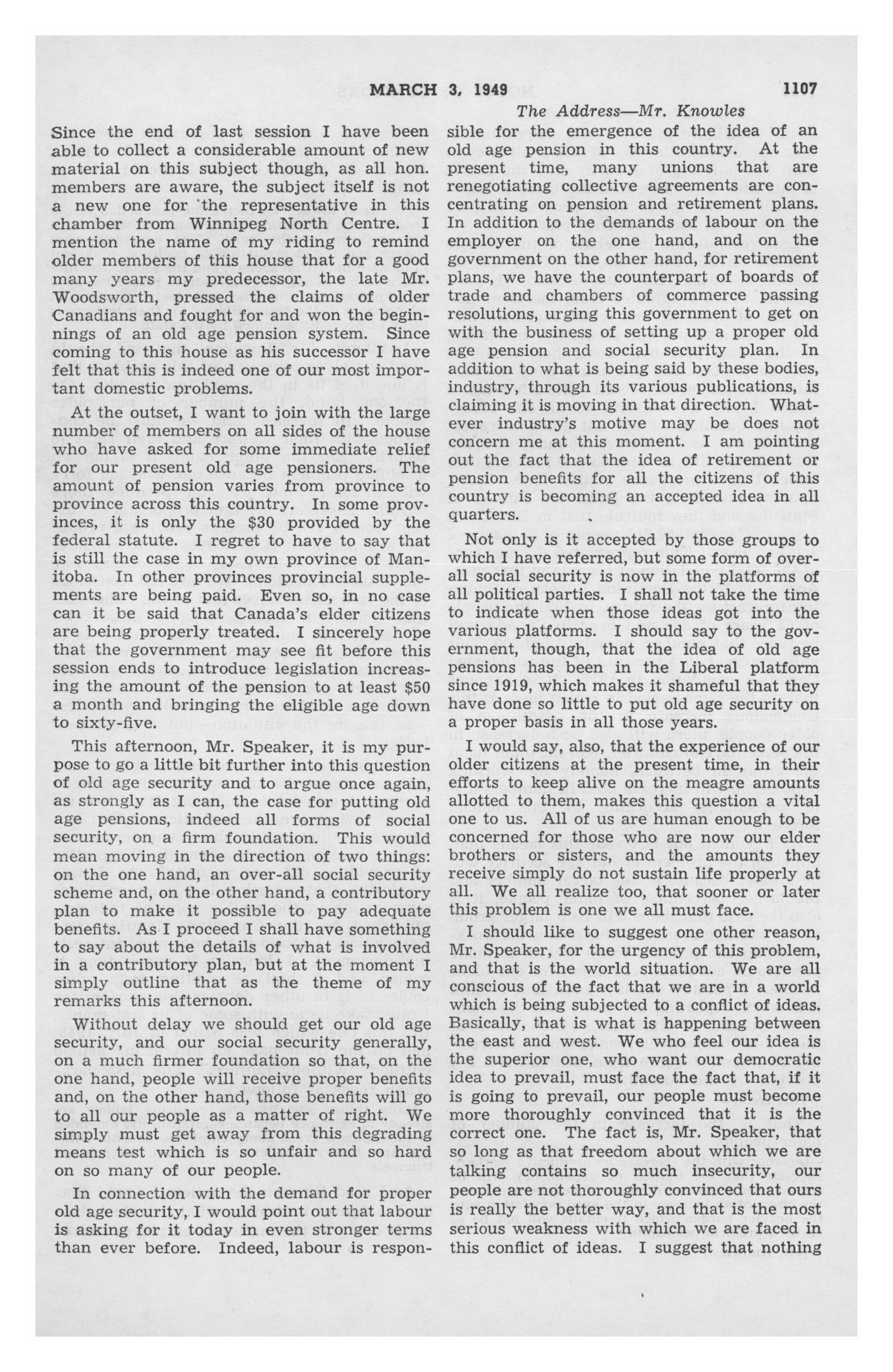 MARCH 3, 1949 1107

The Address—Mr. Knowles

Since the end of last session I have been able to collect a considerable amount of new material on this subject though, as all hon. members are aware, the subject itself is not a new one for the representative in this chamber from Winnipeg North Centre. I mention the name of my riding to remind older members of this house that for a good many years my predecessor, the late Mr. Woodsworth, pressed the claims of older Canadians and fought for and won the beginnings of an old age pension system. Since coming to this house as his successor I have felt that this is indeed one of our most important domestic problems.

At the outset, I want to join with the large number of members on all sides of the house who have asked for some immediate relief for our present old age pensioners. The amount of pension varies from province to province across this country. In some provinces, it is only the $30 provided by the federal statute. I regret to have to say that is still the case in my own province of Manitoba. In other provinces provincial supplements are being paid. Even so, in no case can it be said that Canada's elder citizens are being properly treated. I sincerely hope that the government may see fit before this session ends to introduce legislation increasing the amount of the pension to at least $50 a month and bringing the eligible age down to sixty-five.

This afternoon, Mr. Speaker, it is my purpose to go a little bit further into this question of old age security and to argue once again, as strongly as I can, the case for putting old age pensions, indeed all forms of social security, on a firm foundation. This would mean moving in the direction of two things: on the one hand, an over-all social security scheme and, on the other hand, a contributory plan to make it possible to pay adequate benefits. As I proceed I shall have something to say about the details of what is involved in a contributory plan, but at the moment I simply outline that as the theme of my remarks this afternoon.

Without delay we should get our old age security, and our social security generally, on a much firmer foundation so that, on the one hand, people will receive proper benefits and, on the other hand, those benefits will go to all our people as a matter of right. We simply must get away from this degrading means test which is so unfair and so hard on so many of our people.

In connection with the demand for proper old age security, I would point out that labour is asking for it today in even stronger terms than ever before. Indeed, labour is responsible for the emergence of the idea of an old age pension in this country. At the present time, many unions that are renegotiating collective agreements are concentrating on pension and retirement plans. In addition to the demands of labour on the employer on the one hand, and on the government on the other hand, for retirement plans, we have the counterpart of boards of trade and chambers of commerce passing resolutions, urging this government to get on with the business of setting up a proper old age pension and social security plan. In addition to what is being said by these bodies, industry, through its various publications, is claiming it is moving in that direction. Whatever industry's motive may be does not concern me at this moment. I am pointing out the fact that the idea of retirement or pension benefits for all the citizens of this country is becoming an accepted idea in all quarters.

Not only is it accepted by those groups to which I have referred, but some form of over-all social security is now in the platforms of all political parties. I shall not take the time to indicate when those ideas got into the various platforms. I should say to the government, though, that the idea of old age pensions has been in the Liberal platform since 1919, which makes it shameful that they have done so little to put old age security on a proper basis in all those years.

I would say, also, that the experience of our older citizens at the present time, in their efforts to keep alive on the meagre amounts allotted to them, makes this question a vital one to us. All of us are human enough to be concerned for those who are now our elder brothers or sisters, and the amounts they receive simply do not sustain life properly at all. We all realize too, that sooner or later this problem is one we all must face.

I should like to suggest one other reason, Mr. Speaker, for the urgency of this problem, and that is the world situation. We are all conscious of the fact that we are in a world which is being subjected to a conflict of ideas. Basically, that is what is happening between the east and west. We who feel our idea is the superior one, who want our democratic idea to prevail, must face the fact that, if it is going to prevail, our people must become more thoroughly convinced that it is the correct one. The fact is, Mr. Speaker, that so long as that freedom about which we are talking contains so much insecurity, our people are not thoroughly convinced that ours is really the better way, and that is the most serious weakness with which we are faced in this conflict of ideas. I suggest that nothing